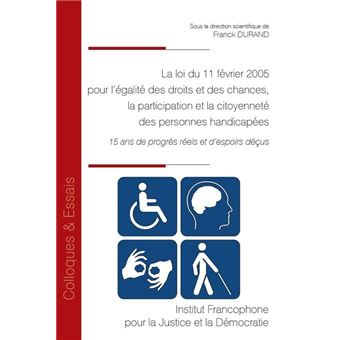 Colloques & Essais

Sous la direction scientifique de
Franck DURAND

La loi du 11 février 2005
pour l'égalité des droits et des chances,
la participation et la citoyenneté
des personnes handicapées

15 ans de progrès réels et d'espoirs déçus

Institut Francophone
pour la Justice et la Démocratie